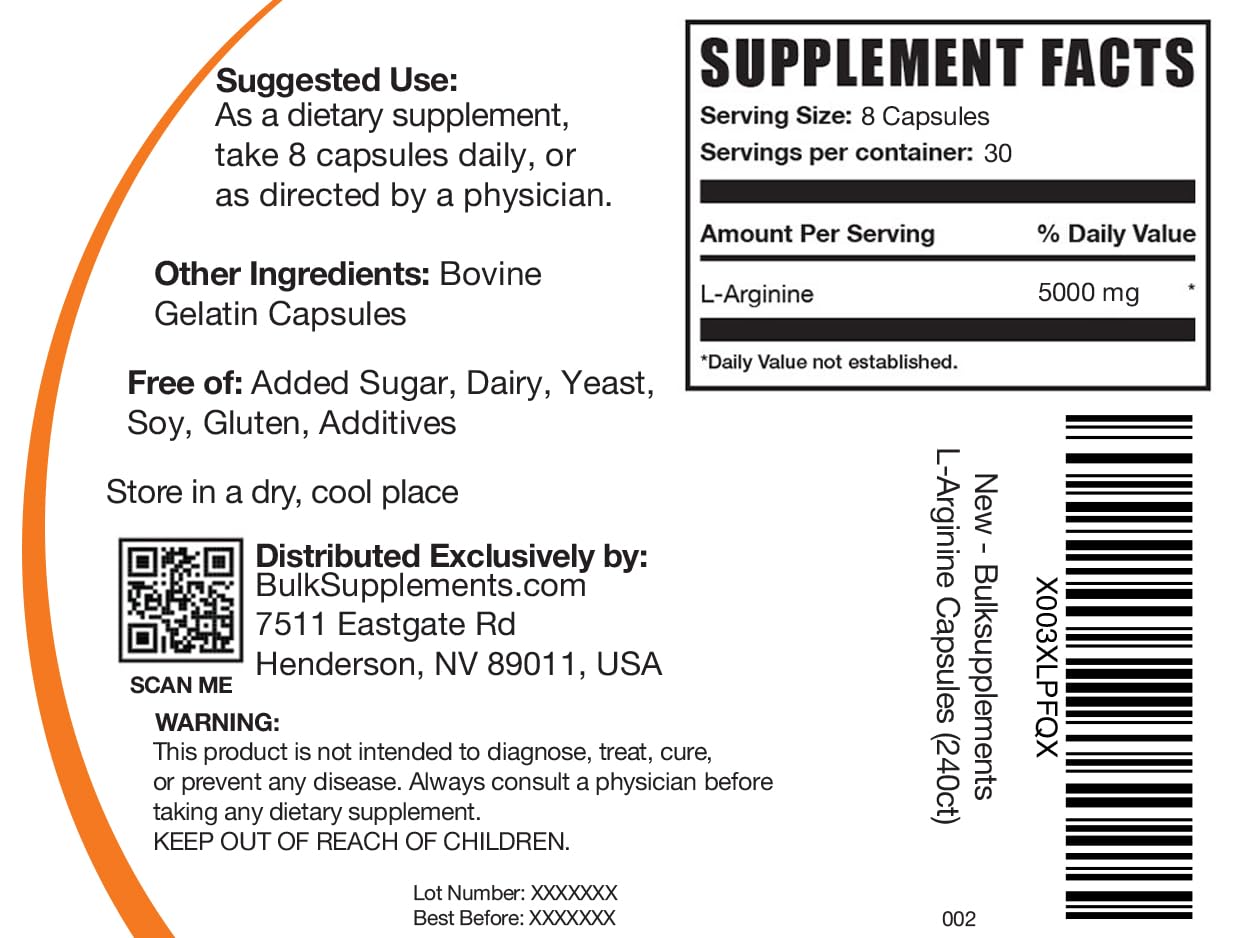 Suggested Use:
As a dietary supplement, take 8 capsules daily, or as directed by a physician.

Other Ingredients: Bovine Gelatin Capsules

Free of: Added Sugar, Dairy, Yeast, Soy, Gluten, Additives

Store in a dry, cool place

SCAN ME

Distributed Exclusively by:
BulkSupplements.com
7511 Eastgate Rd
Henderson, NV 89011, USA

WARNING:
This product is not intended to diagnose, treat, cure, or prevent any disease. Always consult a physician before taking any dietary supplement.
KEEP OUT OF REACH OF CHILDREN.

Lot Number: XXXXXXX
Best Before: XXXXXXX

SUPPLEMENT FACTS
Serving Size: 8 Capsules
Servings per container: 30

| Amount Per Serving | % Daily Value |
|---|---|
| L-Arginine 5000 mg | * |

*Daily Value not established.

New - Bulksupplements
L-Arginine Capsules (240ct)

X003XLPFQX

002